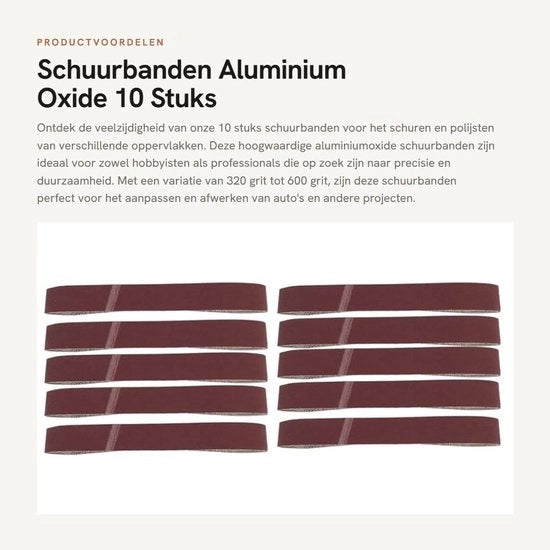 PRODUCTVOORDELEN

Schuurbanden Aluminium Oxide 10 Stuks

Ontdek de veelzijdigheid van onze 10 stuks schuurbanden voor het schuren en polijsten van verschillende oppervlakken. Deze hoogwaardige aluminiumoxide schuurbanden zijn ideaal voor zowel hobbyisten als professionals die op zoek zijn naar precisie en duurzaamheid. Met een variatie van 320 grit tot 600 grit, zijn deze schuurbanden perfect voor het aanpassen en afwerken van auto's en andere projecten.